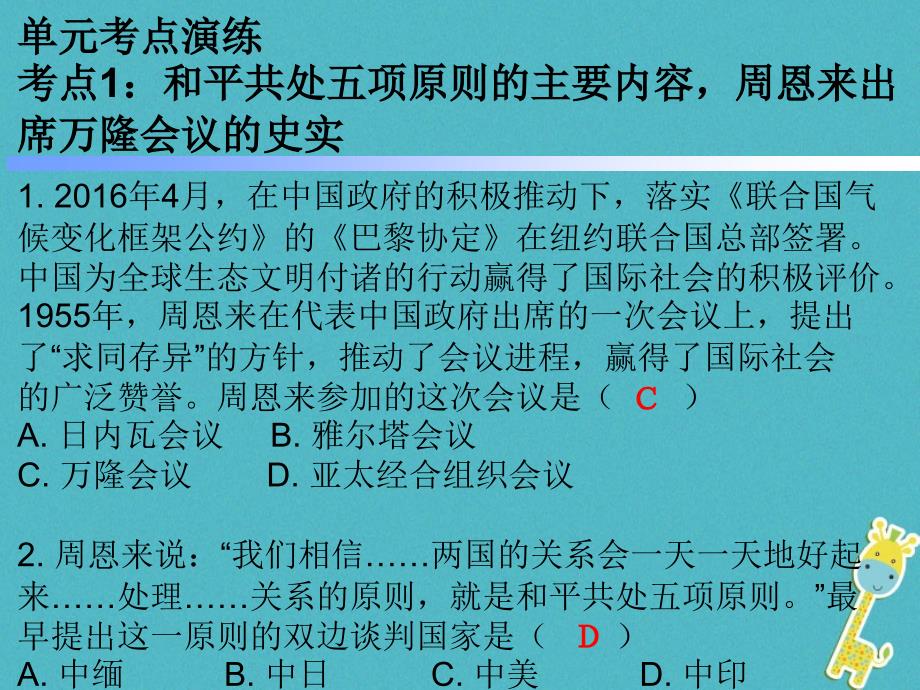 单元考点演练
考点1：和平共处五项原则的主要内容，周恩来出席万隆会议的史实

1. 2016年4月，在中国政府的积极推动下，落实《联合国气候变化框架公约》的《巴黎协定》在纽约联合国总部签署。中国为全球生态文明付诸的行动赢得了国际社会的积极评价。1955年，周恩来在代表中国政府出席的一次会议上，提出了“求同存异”的方针，推动了会议进程，赢得了国际社会的广泛赞誉。周恩来参加的这次会议是（ C ）
A. 日内瓦会议 B. 雅尔塔会议
C. 万隆会议 D. 亚太经合组织会议

2. 周恩来说：“我们相信……两国的关系会一天一天地好起来……处理……关系的原则，就是和平共处五项原则。”最早提出这一原则的双边谈判国家是（ D ）
A. 中缅 B. 中日 C. 中美 D. 中印